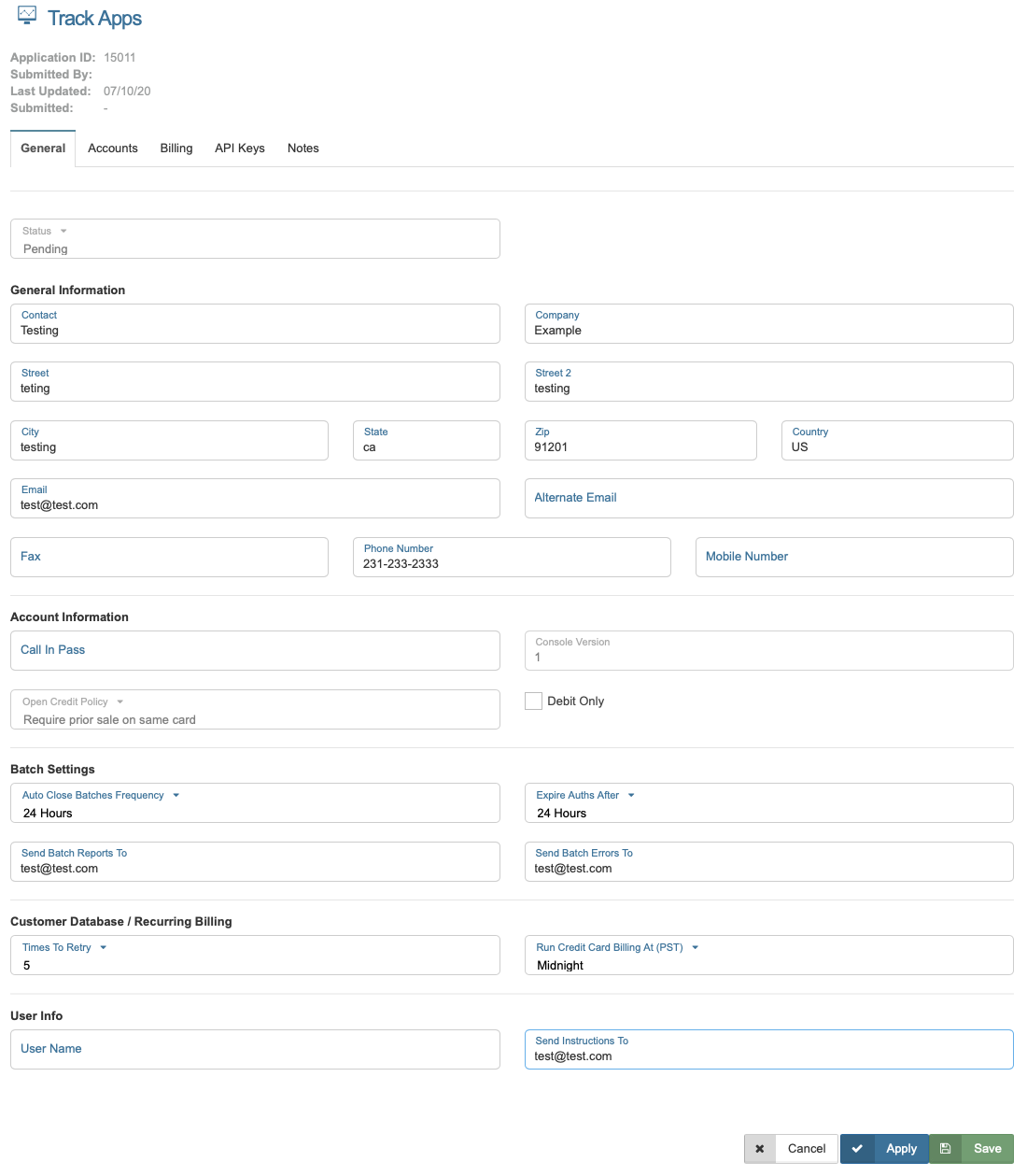 Track Apps

Application ID: 15011
Submitted By:
Last Updated: 07/10/20
Submitted: -

General Accounts Billing API Keys Notes

Status
Pending

General Information

Contact
Testing

Company
Example

Street
teting

Street 2
testing

City
testing

State
ca

Zip
91201

Country
US

Email
test@test.com

Alternate Email

Fax

Phone Number
231-233-2333

Mobile Number

Account Information

Call In Pass

Console Version
1

Open Credit Policy
Require prior sale on same card

Debit Only

Batch Settings

Auto Close Batches Frequency
24 Hours

Expire Auths After
24 Hours

Send Batch Reports To
test@test.com

Send Batch Errors To
test@test.com

Customer Database / Recurring Billing

Times To Retry
5

Run Credit Card Billing At (PST)
Midnight

User Info

User Name

Send Instructions To
test@test.com

Cancel Apply Save